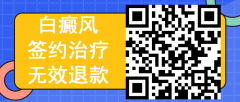 白癜风
签约治疗
无效退款